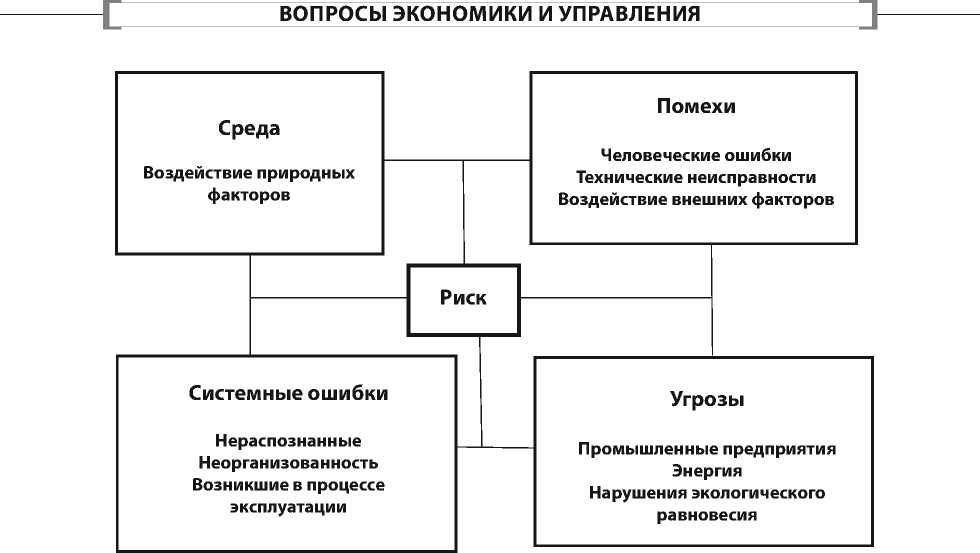 ВОПРОСЫ ЭКОНОМИКИ И УПРАВЛЕНИЯ

Среда

Воздействие природных факторов

Помехи

Человеческие ошибки
Технические неисправности
Воздействие внешних факторов

Риск

Системные ошибки

Нераспознанные
Неорганизованность
Возникшие в процессе эксплуатации

Угрозы

Промышленные предприятия
Энергия
Нарушения экологического равновесия